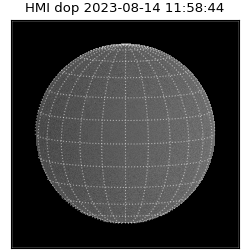 HMI dop 2023-08-14 11:58:44